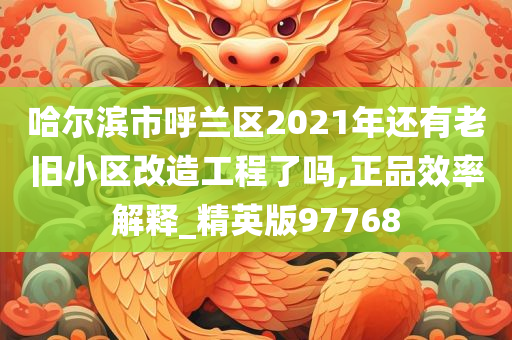 哈尔滨市呼兰区2021年还有老旧小区改造工程了吗,正品效率解释_精英版97768